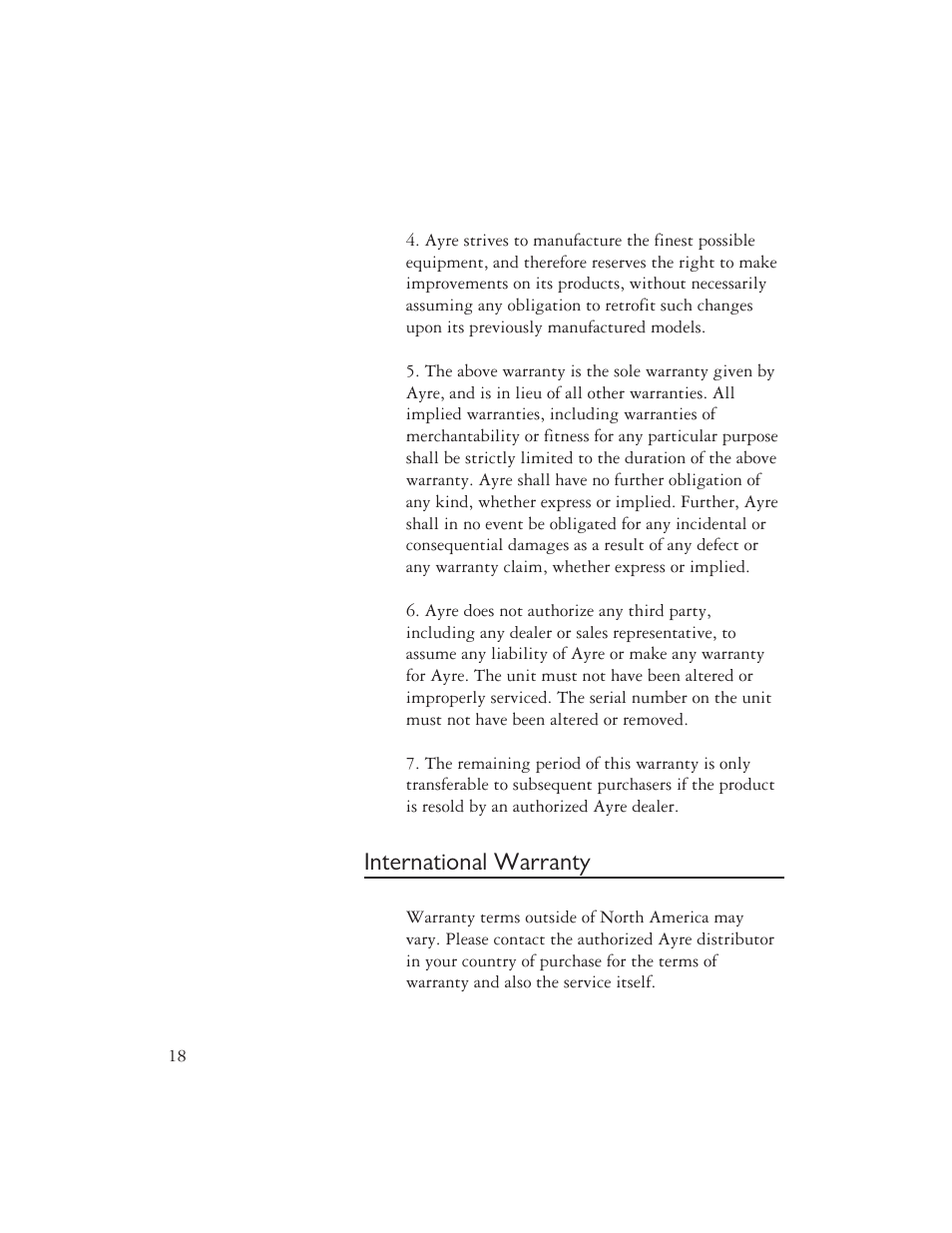 4. Ayre strives to manufacture the finest possible equipment, and therefore reserves the right to make improvements on its products, without necessarily assuming any obligation to retrofit such changes upon its previously manufactured models.

5. The above warranty is the sole warranty given by Ayre, and is in lieu of all other warranties. All implied warranties, including warranties of merchantability or fitness for any particular purpose shall be strictly limited to the duration of the above warranty. Ayre shall have no further obligation of any kind, whether express or implied. Further, Ayre shall in no event be obligated for any incidental or consequential damages as a result of any defect or any warranty claim, whether express or implied.

6. Ayre does not authorize any third party, including any dealer or sales representative, to assume any liability of Ayre or make any warranty for Ayre. The unit must not have been altered or improperly serviced. The serial number on the unit must not have been altered or removed.

7. The remaining period of this warranty is only transferable to subsequent purchasers if the product is resold by an authorized Ayre dealer.

International Warranty

Warranty terms outside of North America may vary. Please contact the authorized Ayre distributor in your country of purchase for the terms of warranty and also the service itself.

18